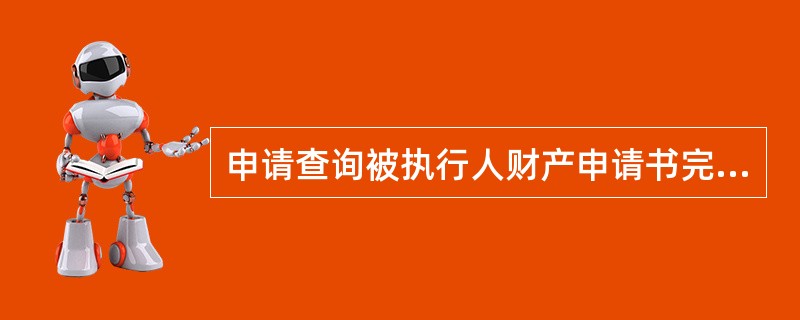 申请查询被执行人财产申请书完...